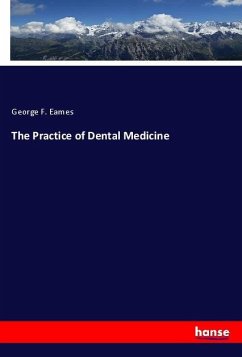 George F. Eames

The Practice of Dental Medicine

hanse